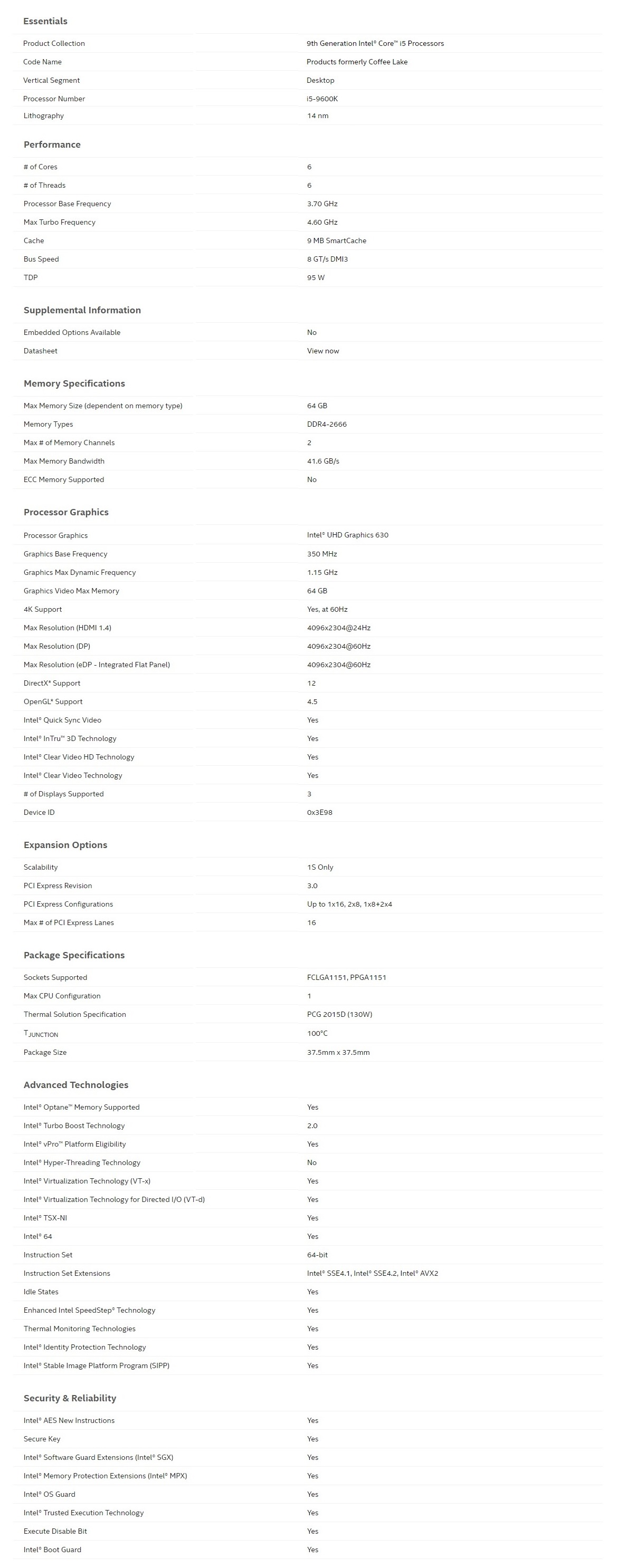 Essentials

| | |
|---|---|
| Product Collection | 9th Generation Intel® Core™ i5 Processors |
| Code Name | Products formerly Coffee Lake |
| Vertical Segment | Desktop |
| Processor Number | i5-9600K |
| Lithography | 14 nm |

Performance

| | |
|---|---|
| # of Cores | 6 |
| # of Threads | 6 |
| Processor Base Frequency | 3.70 GHz |
| Max Turbo Frequency | 4.60 GHz |
| Cache | 9 MB SmartCache |
| Bus Speed | 8 GT/s DMI3 |
| TDP | 95 W |

Supplemental Information

| | |
|---|---|
| Embedded Options Available | No |
| Datasheet | View now |

Memory Specifications

| | |
|---|---|
| Max Memory Size (dependent on memory type) | 64 GB |
| Memory Types | DDR4-2666 |
| Max # of Memory Channels | 2 |
| Max Memory Bandwidth | 41.6 GB/s |
| ECC Memory Supported | No |

Processor Graphics

| | |
|---|---|
| Processor Graphics | Intel® UHD Graphics 630 |
| Graphics Base Frequency | 350 MHz |
| Graphics Max Dynamic Frequency | 1.15 GHz |
| Graphics Video Max Memory | 64 GB |
| 4K Support | Yes, at 60Hz |
| Max Resolution (HDMI 1.4) | 4096x2304@24Hz |
| Max Resolution (DP) | 4096x2304@60Hz |
| Max Resolution (eDP - Integrated Flat Panel) | 4096x2304@60Hz |
| DirectX* Support | 12 |
| OpenGL* Support | 4.5 |
| Intel® Quick Sync Video | Yes |
| Intel® InTru™ 3D Technology | Yes |
| Intel® Clear Video HD Technology | Yes |
| Intel® Clear Video Technology | Yes |
| # of Displays Supported | 3 |
| Device ID | 0x3E98 |

Expansion Options

| | |
|---|---|
| Scalability | 1S Only |
| PCI Express Revision | 3.0 |
| PCI Express Configurations | Up to 1x16, 2x8, 1x8+2x4 |
| Max # of PCI Express Lanes | 16 |

Package Specifications

| | |
|---|---|
| Sockets Supported | FCLGA1151, PPGA1151 |
| Max CPU Configuration | 1 |
| Thermal Solution Specification | PCG 2015D (130W) |
| $T_{JUNCTION}$ | 100°C |
| Package Size | 37.5mm x 37.5mm |

Advanced Technologies

| | |
|---|---|
| Intel® Optane™ Memory Supported | Yes |
| Intel® Turbo Boost Technology | 2.0 |
| Intel® vPro™ Platform Eligibility | Yes |
| Intel® Hyper-Threading Technology | No |
| Intel® Virtualization Technology (VT-x) | Yes |
| Intel® Virtualization Technology for Directed I/O (VT-d) | Yes |
| Intel® TSX-NI | Yes |
| Intel® 64 | Yes |
| Instruction Set | 64-bit |
| Instruction Set Extensions | Intel® SSE4.1, Intel® SSE4.2, Intel® AVX2 |
| Idle States | Yes |
| Enhanced Intel SpeedStep® Technology | Yes |
| Thermal Monitoring Technologies | Yes |
| Intel® Identity Protection Technology | Yes |
| Intel® Stable Image Platform Program (SIPP) | Yes |

Security & Reliability

| | |
|---|---|
| Intel® AES New Instructions | Yes |
| Secure Key | Yes |
| Intel® Software Guard Extensions (Intel® SGX) | Yes |
| Intel® Memory Protection Extensions (Intel® MPX) | Yes |
| Intel® OS Guard | Yes |
| Intel® Trusted Execution Technology | Yes |
| Execute Disable Bit | Yes |
| Intel® Boot Guard | Yes |